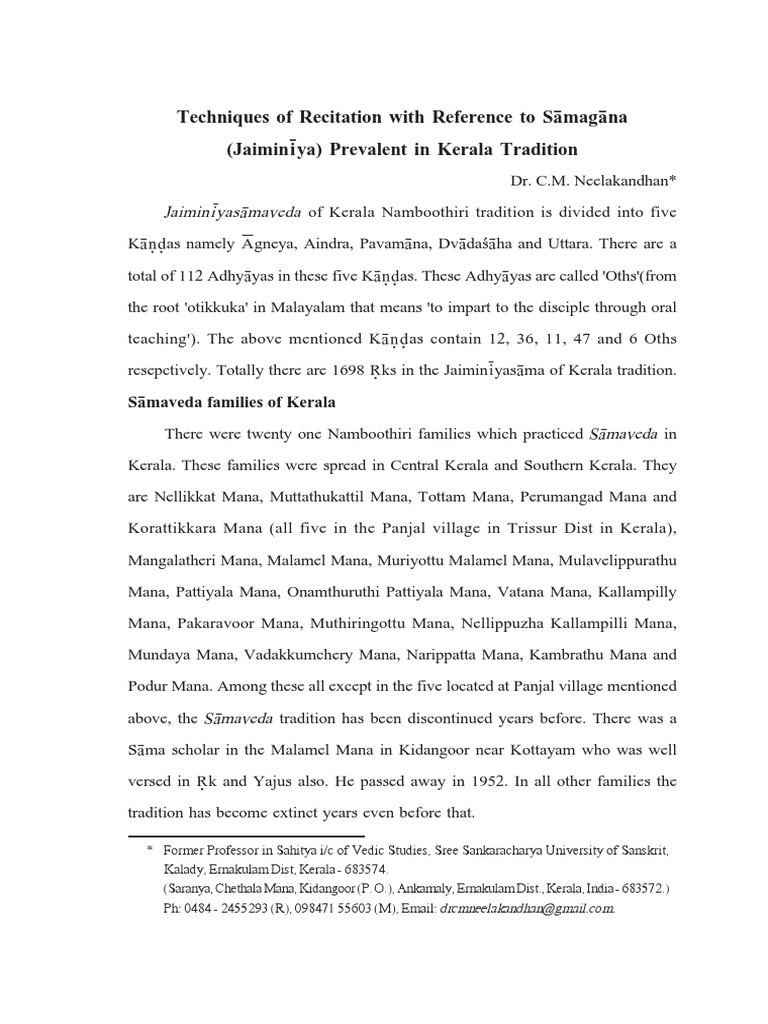 Techniques of Recitation with Reference to Sāmagāna (Jaiminīya) Prevalent in Kerala Tradition

Dr. C.M. Neelakandhan*

Jaiminīyasāmaveda of Kerala Namboothiri tradition is divided into five Kāṇḍas namely Āgneya, Aindra, Pavamāna, Dvādaśāha and Uttara. There are a total of 112 Adhyāyas in these five Kāṇḍas. These Adhyāyas are called 'Oths'(from the root 'otikkuka' in Malayalam that means 'to impart to the disciple through oral teaching'). The above mentioned Kāṇḍas contain 12, 36, 11, 47 and 6 Oths resepetively. Totally there are 1698 Ṛks in the Jaiminīyasāma of Kerala tradition.

Sāmaveda families of Kerala

There were twenty one Namboothiri families which practiced Sāmaveda in Kerala. These families were spread in Central Kerala and Southern Kerala. They are Nellikkat Mana, Muttathukattil Mana, Tottam Mana, Perumangad Mana and Korattikkara Mana (all five in the Panjal village in Trissur Dist in Kerala), Mangalatheri Mana, Malamel Mana, Muriyottu Malamel Mana, Mulavelippurathu Mana, Pattiyala Mana, Onamthuruthi Pattiyala Mana, Vatana Mana, Kallampilly Mana, Pakaravoor Mana, Muthiringottu Mana, Nellippuzha Kallampilli Mana, Mundaya Mana, Vadakkumchery Mana, Narippatta Mana, Kambrathu Mana and Podur Mana. Among these all except in the five located at Panjal village mentioned above, the Sāmaveda tradition has been discontinued years before. There was a Sāma scholar in the Malamel Mana in Kidangoor near Kottayam who was well versed in Ṛk and Yajus also. He passed away in 1952. In all other families the tradition has become extinct years even before that.

* Former Professor in Sahitya i/c of Vedic Studies, Sree Sankaracharya University of Sanskrit, Kalady, Ernakulam Dist, Kerala - 683574.
( Saranya, Chethala Mana, Kidangoor (P. O.), Ankamaly, Ernakulam Dist., Kerala, India - 683572.)
Ph: 0484 - 2455293 (R), 098471 55603 (M), Email: drcmneelakandhan@gmail.com.